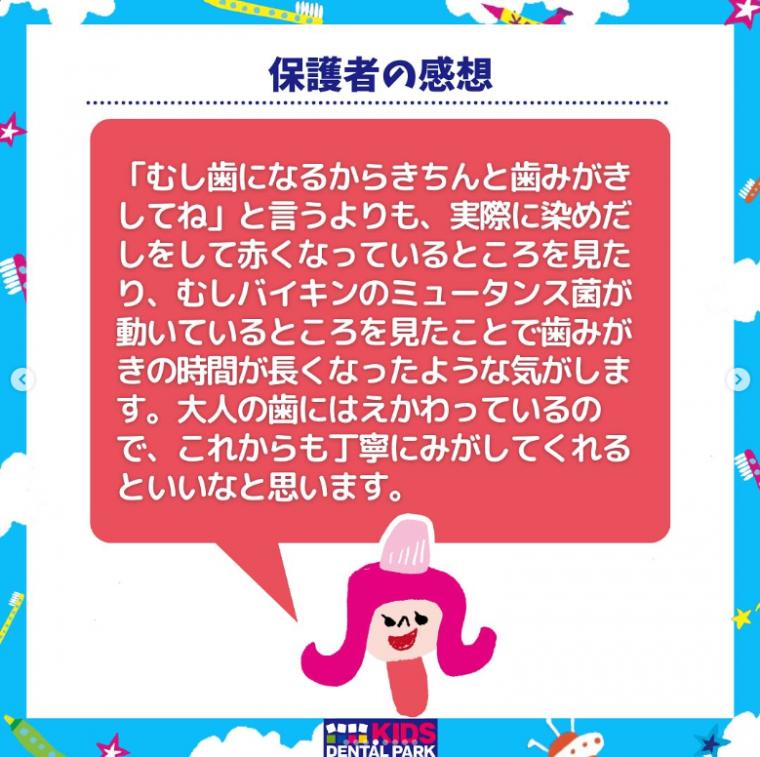 保護者の感想

「むし歯になるからきちんと歯みがきしてね」と言うよりも、実際に染めだしをして赤くなっているところを見たり、むしバイキンのミュータンス菌が動いているところを見たことで歯みがきの時間が長くなったような気がします。大人の歯にはえかわっているので、これからも丁寧にみがしてくれるといいなと思います。

KIDS DENTAL PARK